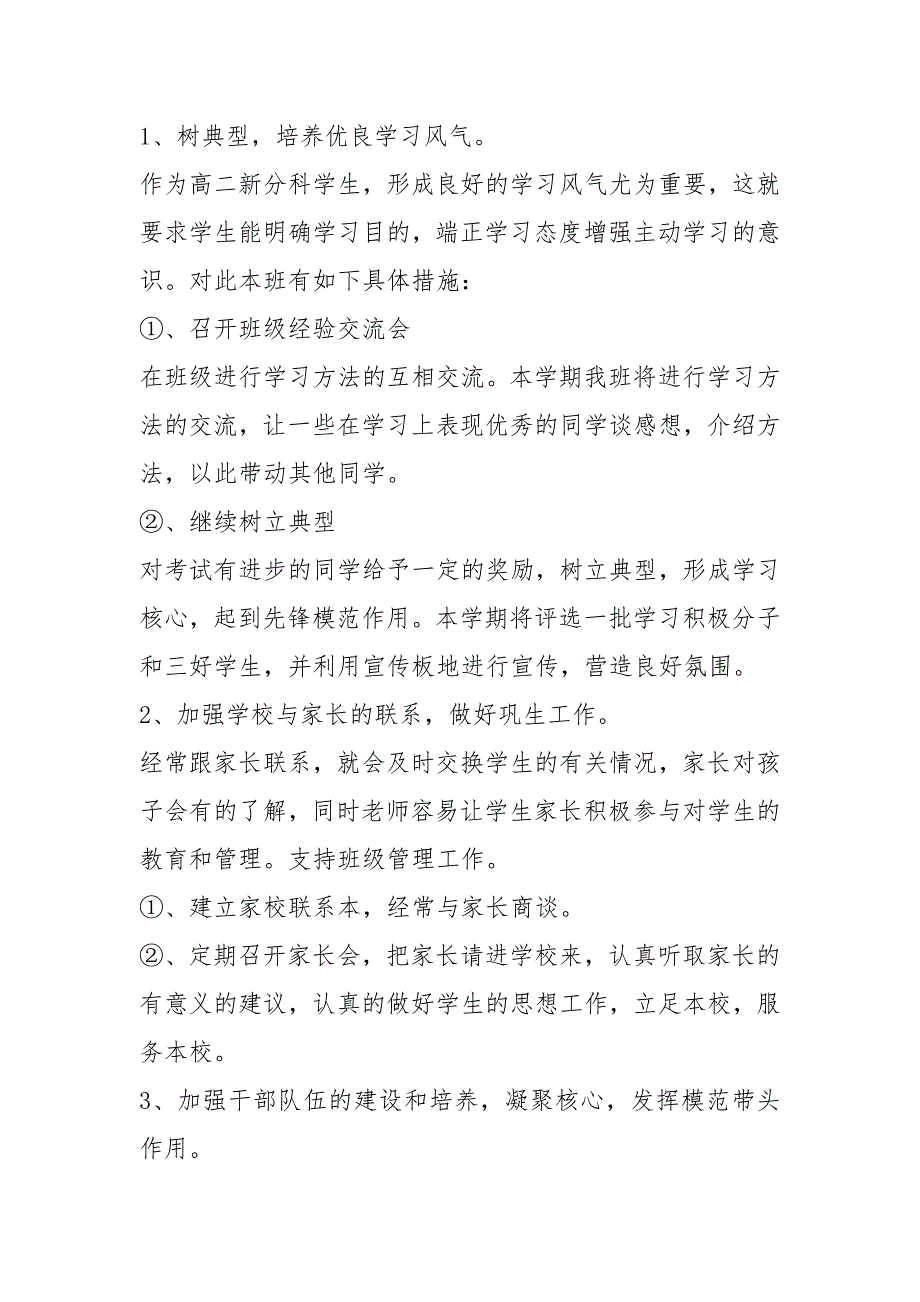 1、树典型，培养优良学习风气。

作为高二新分科学生，形成良好的学习风气尤为重要，这就要求学生能明确学习目的，端正学习态度增强主动学习的意识。对此本班有如下具体措施：

①、召开班级经验交流会

在班级进行学习方法的互相交流。本学期我班将进行学习方法的交流，让一些在学习上表现优秀的同学谈感想，介绍方法，以此带动其他同学。

②、继续树立典型

对考试有进步的同学给予一定的奖励，树立典型，形成学习核心，起到先锋模范作用。本学期将评选一批学习积极分子和三好学生，并利用宣传板地进行宣传，营造良好氛围。

2、加强学校与家长的联系，做好巩生工作。

经常跟家长联系，就会及时交换学生的有关情况，家长对孩子会有的了解，同时老师容易让学生家长积极参与对学生的教育和管理。支持班级管理工作。

①、建立家校联系本，经常与家长商谈。

②、定期召开家长会，把家长请进学校来，认真听取家长的有意义的建议，认真的做好学生的思想工作，立足本校，服务本校。

3、加强干部队伍的建设和培养，凝聚核心，发挥模范带头作用。